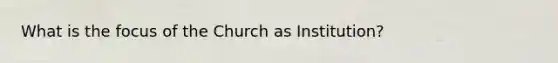 What is the focus of the Church as Institution?